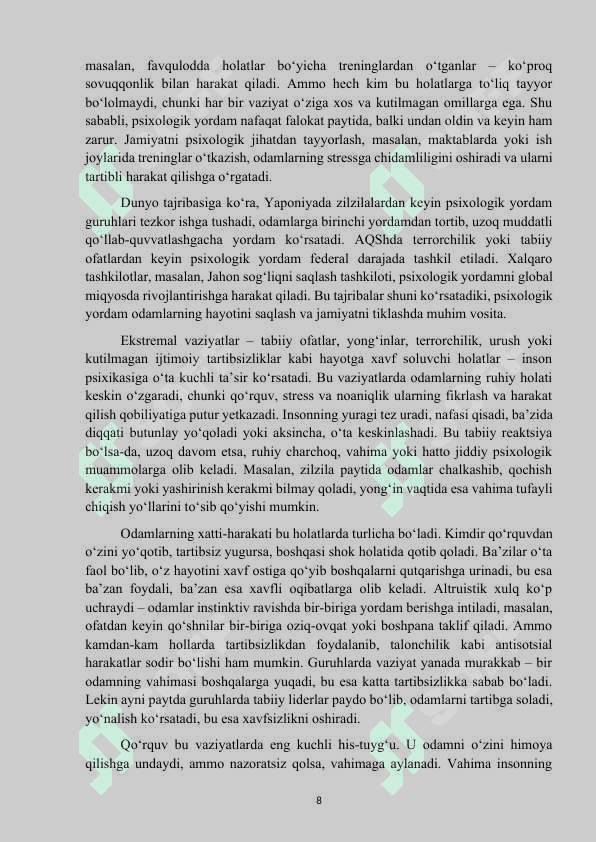 masalan, favqulodda holatlar bo‘yicha treninglardan o‘tganlar – ko‘proq sovuqqonlik bilan harakat qiladi. Ammo hech kim bu holatlarga to‘liq tayyor bo‘lolmaydi, chunki har bir vaziyat o‘ziga xos va kutilmagan omillarga ega. Shu sababli, psixologik yordam nafaqat falokat paytida, balki undan oldin va keyin ham zarur. Jamiyatni psixologik jihatdan tayyorlash, masalan, maktablarda yoki ish joylarida treninglar o‘tkazish, odamlarning stressga chidamliligini oshiradi va ularni tartibli harakat qilishga o‘rgatadi.

Dunyo tajribasiga ko‘ra, Yaponiyada zilzilalardan keyin psixologik yordam guruhlari tezkor ishga tushadi, odamlarga birinchi yordamdan tortib, uzoq muddatli qo‘llab-quvvatlashgacha yordam ko‘rsatadi. AQShda terrorchilik yoki tabiiy ofatlardan keyin psixologik yordam federal darajada tashkil etiladi. Xalqaro tashkilotlar, masalan, Jahon sog‘liqni saqlash tashkiloti, psixologik yordamni global miqyosda rivojlantirishga harakat qiladi. Bu tajribalar shuni ko‘rsatadiki, psixologik yordam odamlarning hayotini saqlash va jamiyatni tiklashda muhim vosita.

Ekstremal vaziyatlar – tabiiy ofatlar, yong‘inlar, terrorchilik, urush yoki kutilmagan ijtimoiy tartibsizliklar kabi hayotga xavf soluvchi holatlar – inson psixikasiga o‘ta kuchli ta’sir ko‘rsatadi. Bu vaziyatlarda odamlarning ruhiy holati keskin o‘zgaradi, chunki qo‘rquv, stress va noaniqlik ularning fikrlash va harakat qilish qobiliyatiga putur yetkazadi. Insonning yuragi tez uradi, nafasi qisadi, ba’zida diqqati butunlay yo‘qoladi yoki aksincha, o‘ta keskinlashadi. Bu tabiiy reaktsiya bo‘lsa-da, uzoq davom etsa, ruhiy charchoq, vahima yoki hatto jiddiy psixologik muammolarga olib keladi. Masalan, zilzila paytida odamlar chalkashib, qochish kerakmi yoki yashirinish kerakmi bilmay qoladi, yong‘in vaqtida esa vahima tufayli chiqish yo‘llarini to‘sib qo‘yishi mumkin.

Odamlarning xatti-harakati bu holatlarda turlicha bo‘ladi. Kimdir qo‘rquvdan o‘zini yo‘qotib, tartibsiz yugursa, boshqasi shok holatida qotib qoladi. Ba’zilar o‘ta faol bo‘lib, o‘z hayotini xavf ostiga qo‘yib boshqalarni qutqarishga urinadi, bu esa ba’zan foydali, ba’zan esa xavfli oqibatlarga olib keladi. Altruistik xulq ko‘p uchraydi – odamlar instinktiv ravishda bir-biriga yordam berishga intiladi, masalan, ofatdan keyin qo‘shnilar bir-biriga oziq-ovqat yoki boshpana taklif qiladi. Ammo kamdan-kam hollarda tartibsizlikdan foydalanib, talonchilik kabi antisotsial harakatlar sodir bo‘lishi ham mumkin. Guruhlarda vaziyat yanada murakkab – bir odamning vahimasi boshqalarga yuqadi, bu esa katta tartibsizlikka sabab bo‘ladi. Lekin ayni paytda guruhlarda tabiiy liderlar paydo bo‘lib, odamlarni tartibga soladi, yo‘nalish ko‘rsatadi, bu esa xavfsizlikni oshiradi.

Qo‘rquv bu vaziyatlarda eng kuchli his-tuyg‘u. U odamni o‘zini himoya qilishga undaydi, ammo nazoratsiz qolsa, vahimaga aylanadi. Vahima insonning

8